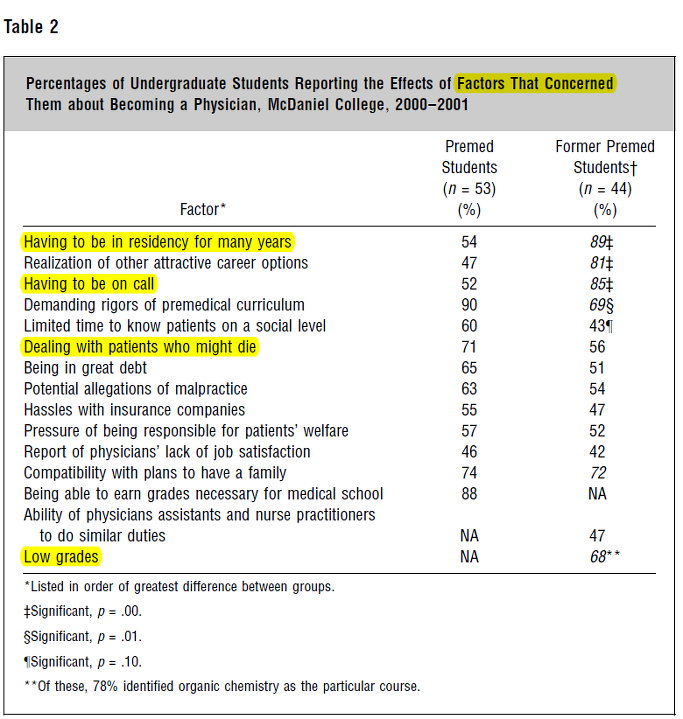 Table 2

Percentages of Undergraduate Students Reporting the Effects of Factors That Concerned Them about Becoming a Physician, McDaniel College, 2000–2001

| Factor* | Premed Students ($n$ = 53) (%) | Former Premed Students† ($n$ = 44) (%) |
|---|---|---|
| Having to be in residency for many years | 54 | 89‡ |
| Realization of other attractive career options | 47 | 81‡ |
| Having to be on call | 52 | 85‡ |
| Demanding rigors of premedical curriculum | 90 | 69§ |
| Limited time to know patients on a social level | 60 | 43¶ |
| Dealing with patients who might die | 71 | 56 |
| Being in great debt | 65 | 51 |
| Potential allegations of malpractice | 63 | 54 |
| Hassles with insurance companies | 55 | 47 |
| Pressure of being responsible for patients' welfare | 57 | 52 |
| Report of physicians' lack of job satisfaction | 46 | 42 |
| Compatibility with plans to have a family | 74 | 72 |
| Being able to earn grades necessary for medical school | 88 | NA |
| Ability of physicians assistants and nurse practitioners to do similar duties | NA | 47 |
| Low grades | NA | 68** |

*Listed in order of greatest difference between groups.

‡Significant, $p$ = .00.

§Significant, $p$ = .01.

¶Significant, $p$ = .10.

**Of these, 78% identified organic chemistry as the particular course.